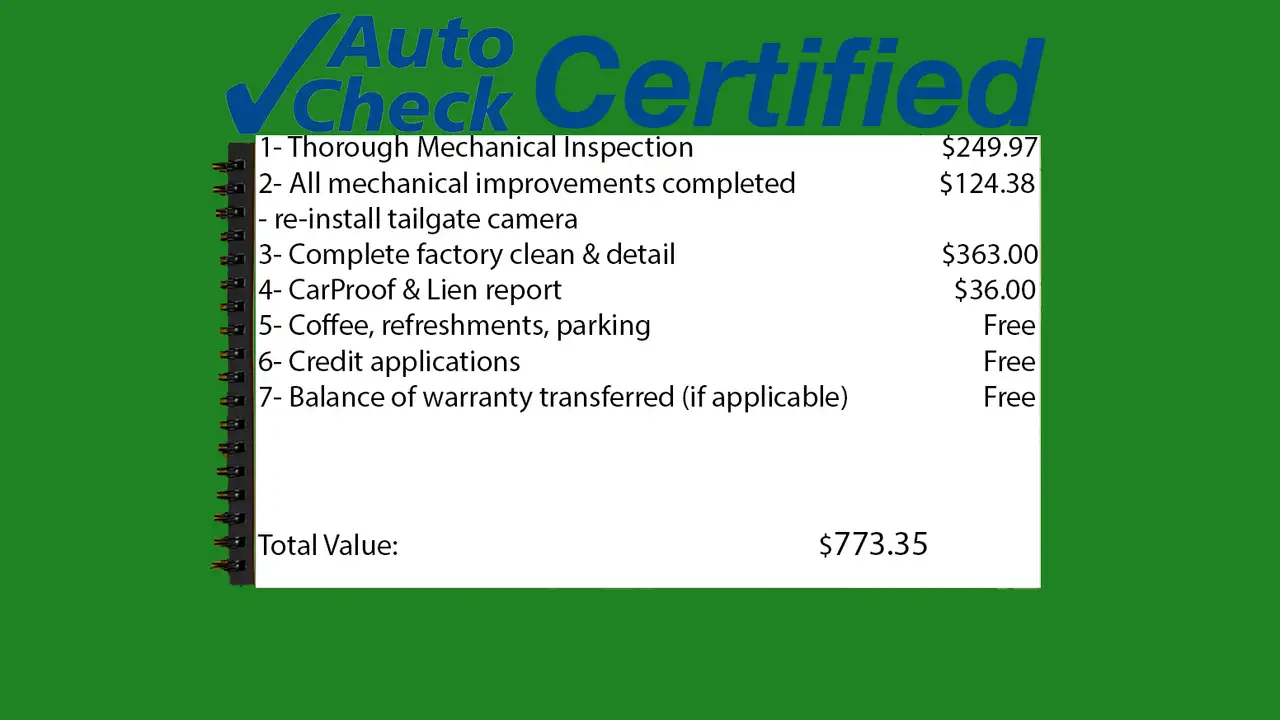 Auto Check Certified

1- Thorough Mechanical Inspection $249.97
2- All mechanical improvements completed $124.38
- re-install tailgate camera
3- Complete factory clean & detail $363.00
4- CarProof & Lien report $36.00
5- Coffee, refreshments, parking Free
6- Credit applications Free
7- Balance of warranty transferred (if applicable) Free

Total Value: $773.35